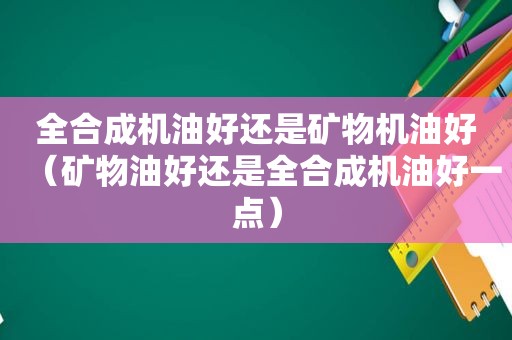 全合成机油好还是矿物机油好（矿物油好还是全合成机油好一点）